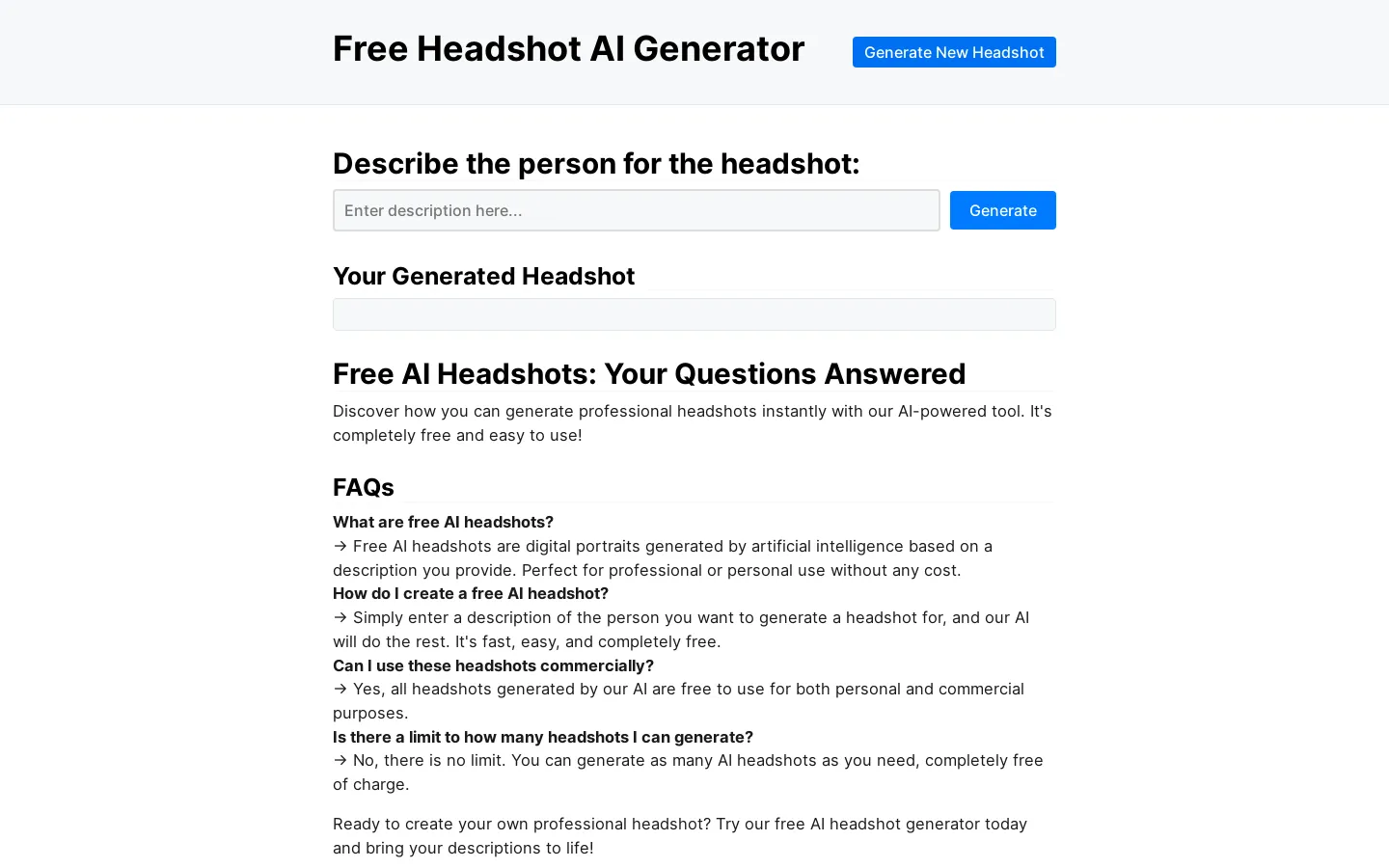 Free Headshot AI Generator

Generate New Headshot

Describe the person for the headshot:

Enter description here...

Generate

Your Generated Headshot

Free AI Headshots: Your Questions Answered

Discover how you can generate professional headshots instantly with our AI-powered tool. It's completely free and easy to use!

FAQs

What are free AI headshots?
→ Free AI headshots are digital portraits generated by artificial intelligence based on a description you provide. Perfect for professional or personal use without any cost.
How do I create a free AI headshot?
→ Simply enter a description of the person you want to generate a headshot for, and our AI will do the rest. It's fast, easy, and completely free.
Can I use these headshots commercially?
→ Yes, all headshots generated by our AI are free to use for both personal and commercial purposes.
Is there a limit to how many headshots I can generate?
→ No, there is no limit. You can generate as many AI headshots as you need, completely free of charge.

Ready to create your own professional headshot? Try our free AI headshot generator today and bring your descriptions to life!